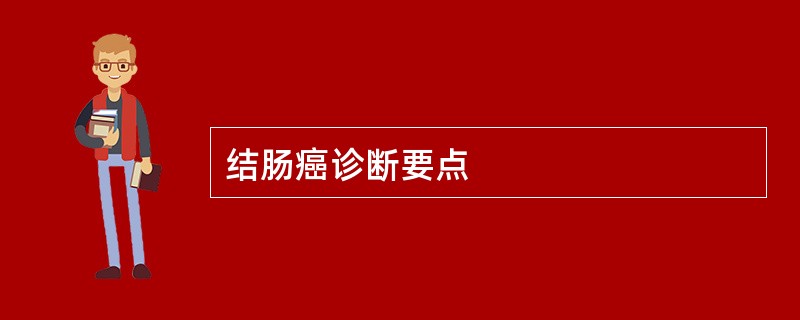 结肠癌诊断要点